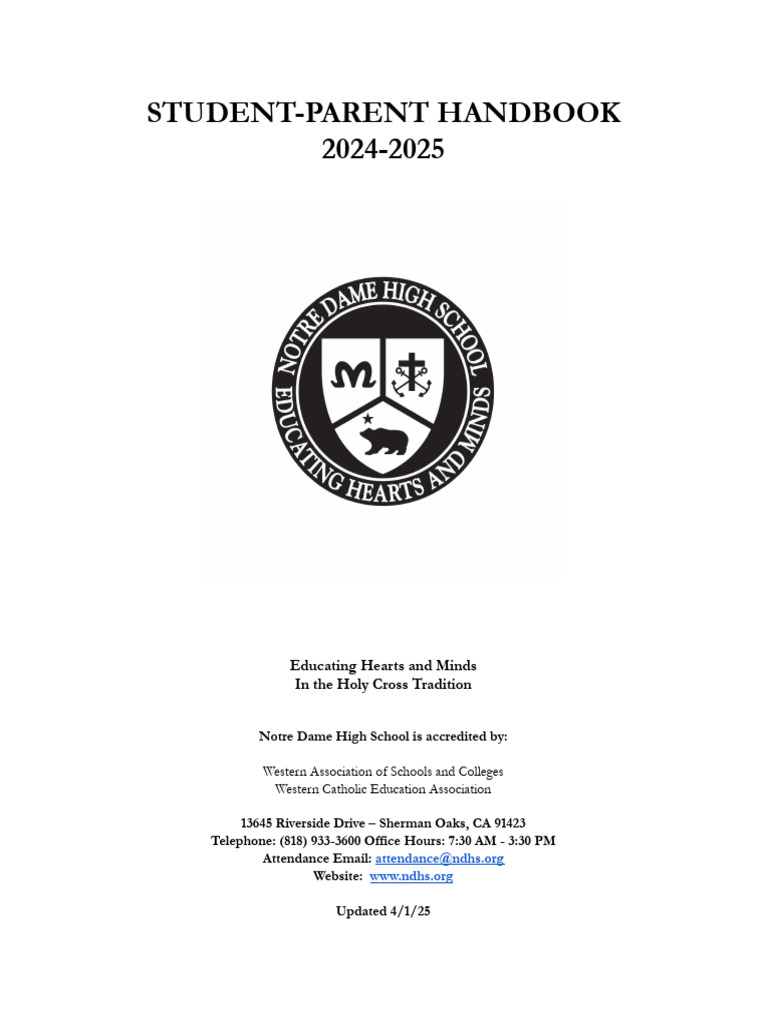 STUDENT-PARENT HANDBOOK
2024-2025

NOTRE DAME HIGH SCHOOL
EDUCATING HEARTS AND MINDS

Educating Hearts and Minds
In the Holy Cross Tradition

Notre Dame High School is accredited by:

Western Association of Schools and Colleges
Western Catholic Education Association

13645 Riverside Drive – Sherman Oaks, CA 91423
Telephone: (818) 933-3600 Office Hours: 7:30 AM - 3:30 PM
Attendance Email: attendance@ndhs.org
Website: www.ndhs.org

Updated 4/1/25